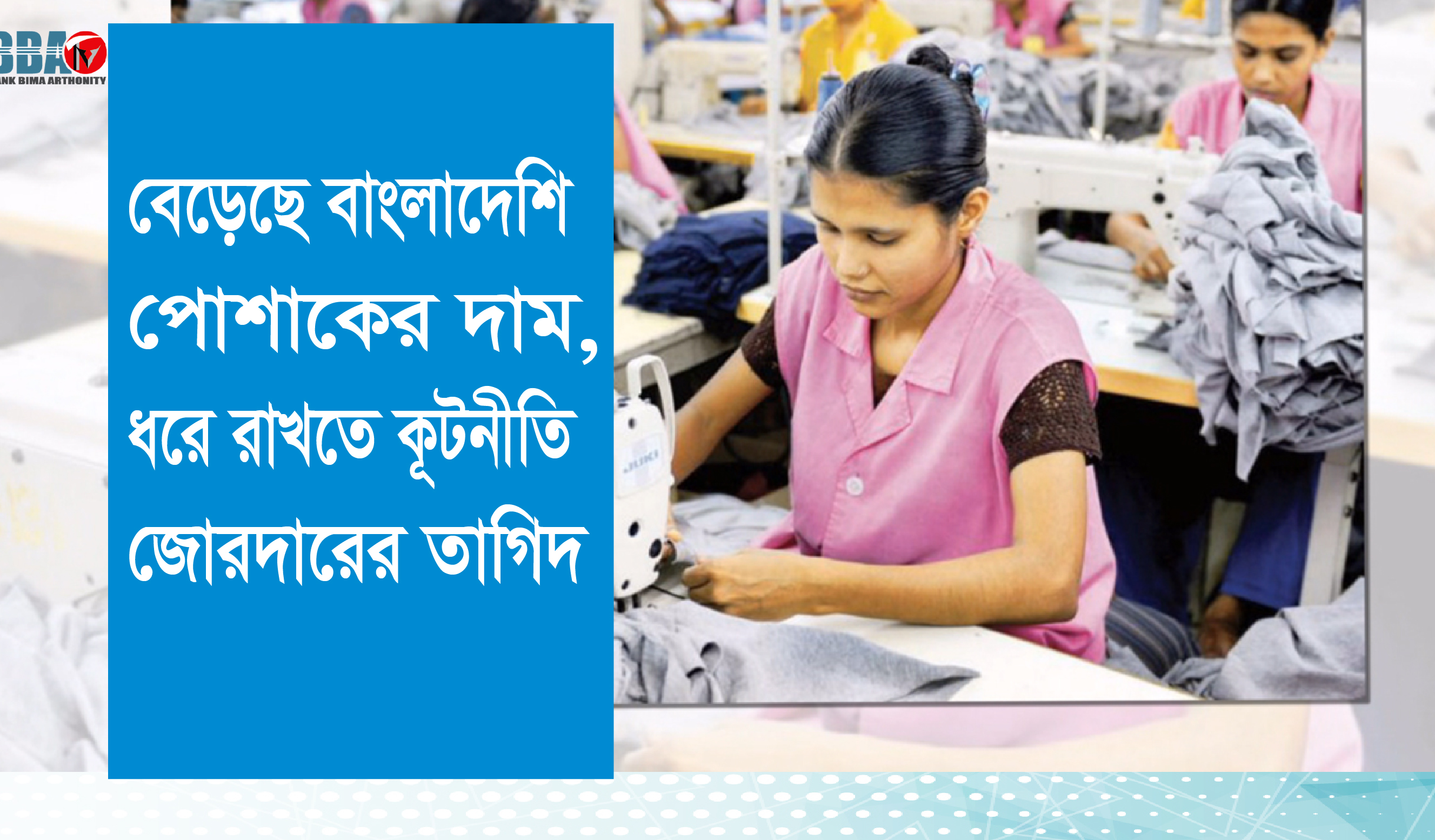 BBA TV
ANK BIMA ARTHONITY

বেড়েছে বাংলাদেশি পোশাকের দাম, ধরে রাখতে কূটনীতি জোরদারের তাগিদ

JUKI